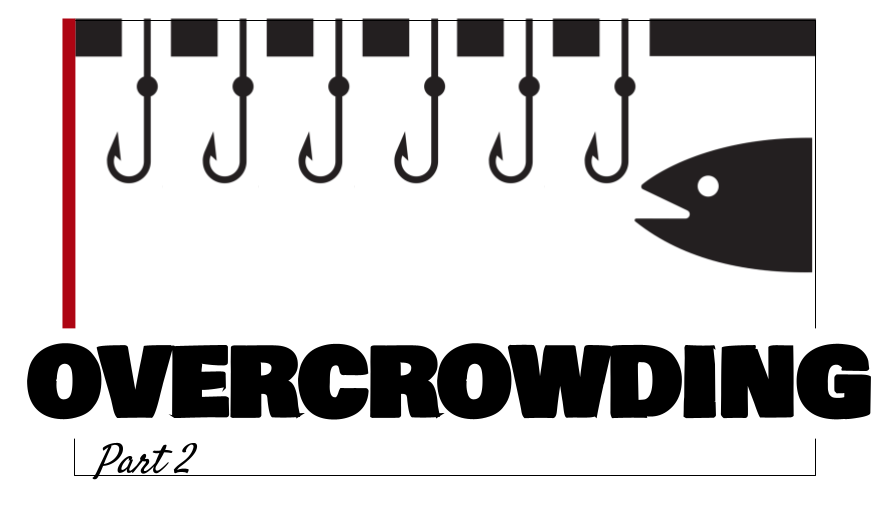 OVERCROWDING

Part 2